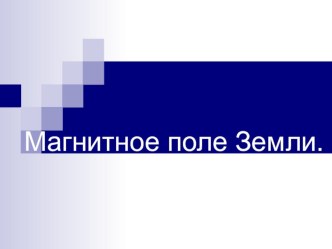 Магнитное поле Земли.